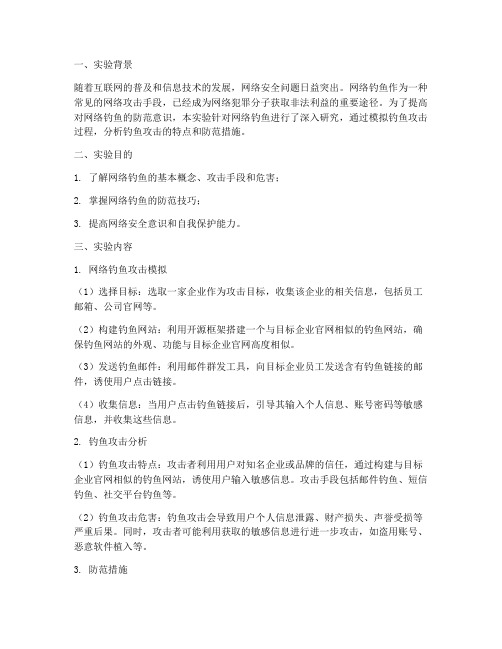 一、实验背景

随着互联网的普及和信息技术的发展，网络安全问题日益突出。网络钓鱼作为一种常见的网络攻击手段，已经成为网络犯罪分子获取非法利益的重要途径。为了提高对网络钓鱼的防范意识，本实验针对网络钓鱼进行了深入研究，通过模拟钓鱼攻击过程，分析钓鱼攻击的特点和防范措施。

二、实验目的

1. 了解网络钓鱼的基本概念、攻击手段和危害；

2. 掌握网络钓鱼的防范技巧；

3. 提高网络安全意识和自我保护能力。

三、实验内容

1. 网络钓鱼攻击模拟

（1）选择目标：选取一家企业作为攻击目标，收集该企业的相关信息，包括员工邮箱、公司官网等。

（2）构建钓鱼网站：利用开源框架搭建一个与目标企业官网相似的钓鱼网站，确保钓鱼网站的外观、功能与目标企业官网高度相似。

（3）发送钓鱼邮件：利用邮件群发工具，向目标企业员工发送含有钓鱼链接的邮件，诱使用户点击链接。

（4）收集信息：当用户点击钓鱼链接后，引导其输入个人信息、账号密码等敏感信息，并收集这些信息。

2. 钓鱼攻击分析

（1）钓鱼攻击特点：攻击者利用用户对知名企业或品牌的信任，通过构建与目标企业官网相似的钓鱼网站，诱使用户输入敏感信息。攻击手段包括邮件钓鱼、短信钓鱼、社交平台钓鱼等。

（2）钓鱼攻击危害：钓鱼攻击会导致用户个人信息泄露、财产损失、声誉受损等严重后果。同时，攻击者可能利用获取的敏感信息进行进一步攻击，如盗用账号、恶意软件植入等。

3. 防范措施